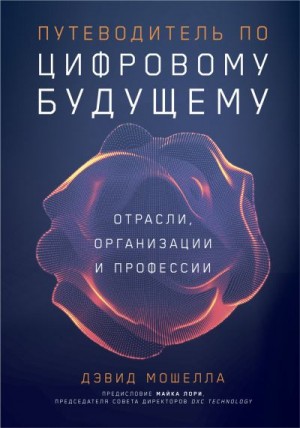 ПУТЕВОДИТЕЛЬ ПО
ЦИФРОВОМУ
БУДУЩЕМУ

ОТРАСЛИ,
ОРГАНИЗАЦИИ
И ПРОФЕССИИ

ДЭВИД МОШЕЛЛА

ПРЕДИСЛОВИЕ МАЙКА ЛОРИ,
ПРЕДСЕДАТЕЛЯ СОВЕТА ДИРЕКТОРОВ DXC TECHNOLOGY